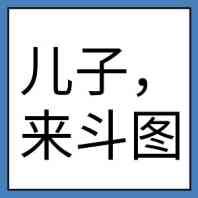 儿子，
来斗图